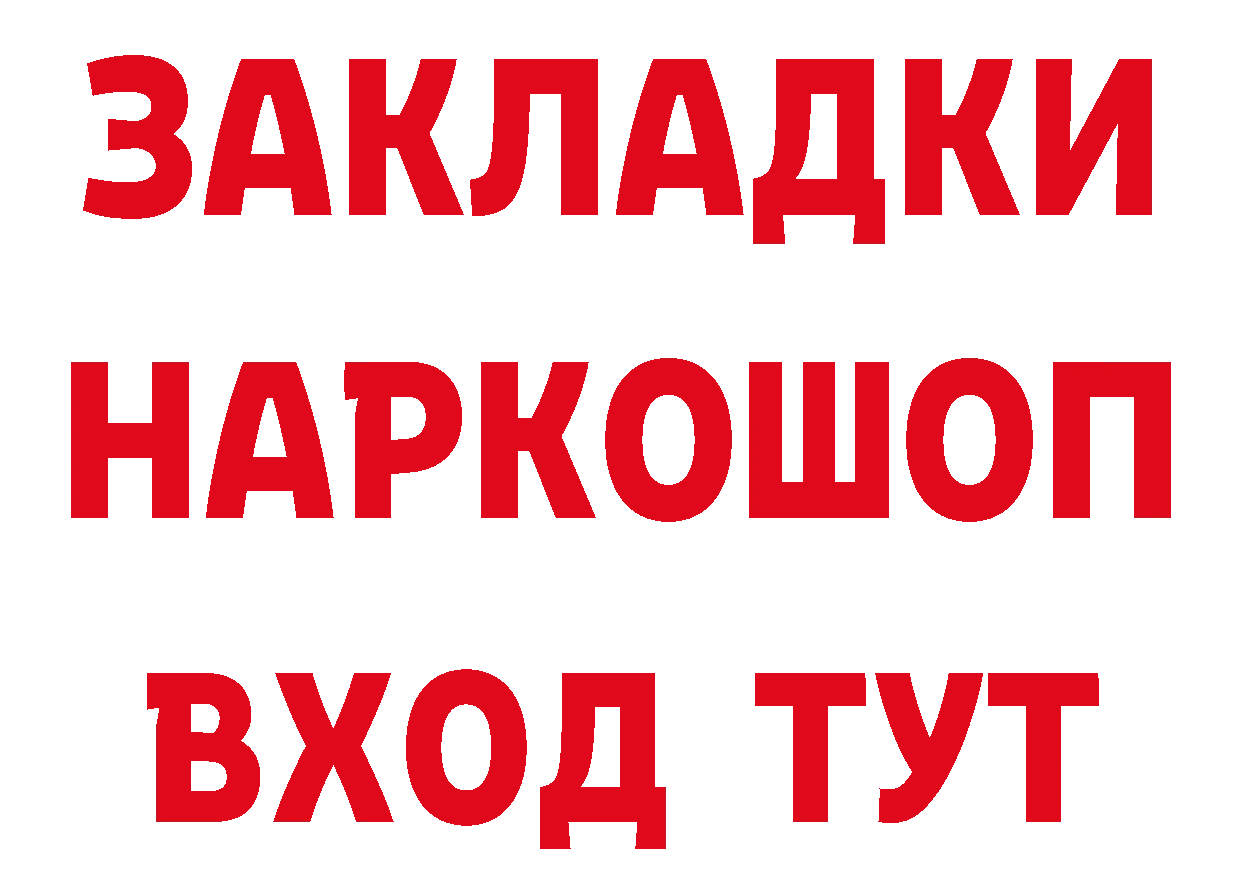 ЗАКЛАДКИ
НАРКОШОП
ВХОД ТУТ